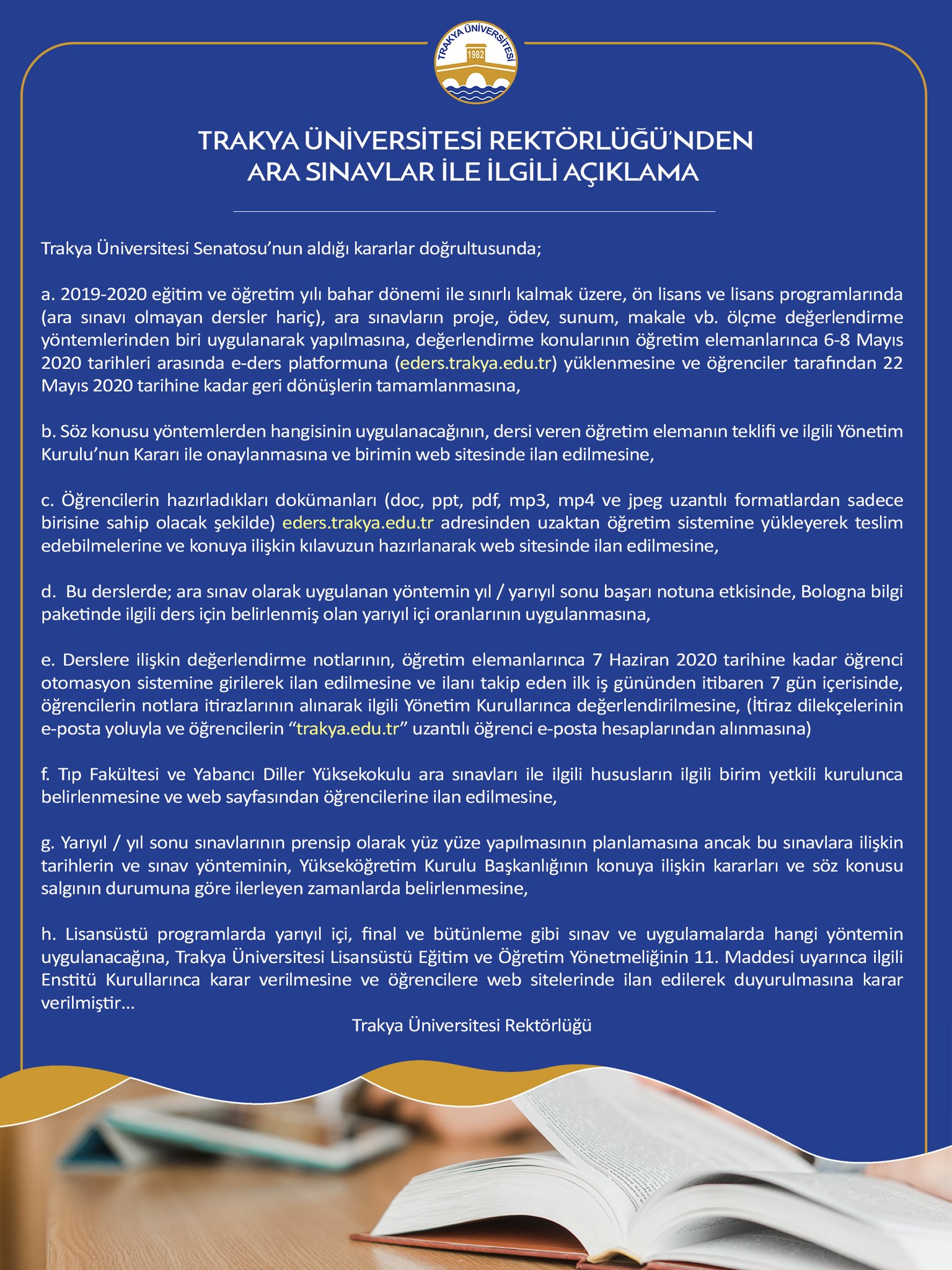 TRAKYA ÜNİVERSİTESİ
1982

TRAKYA ÜNİVERSİTESİ REKTÖRLÜĞÜ'NDEN
ARA SINAVLAR İLE İLGİLİ AÇIKLAMA

Trakya Üniversitesi Senatosu'nun aldığı kararlar doğrultusunda;

a. 2019-2020 eğitim ve öğretim yılı bahar dönemi ile sınırlı kalmak üzere, ön lisans ve lisans programlarında (ara sınavı olmayan dersler hariç), ara sınavların proje, ödev, sunum, makale vb. ölçme değerlendirme yöntemlerinden biri uygulanarak yapılmasına, değerlendirme konularının öğretim elemanlarınca 6-8 Mayıs 2020 tarihleri arasında e-ders platformuna (eders.trakya.edu.tr) yüklenmesine ve öğrenciler tarafından 22 Mayıs 2020 tarihine kadar geri dönüşlerin tamamlanmasına,

b. Söz konusu yöntemlerden hangisinin uygulanacağının, dersi veren öğretim elemanın teklifi ve ilgili Yönetim Kurulu'nun Kararı ile onaylanmasına ve birimin web sitesinde ilan edilmesine,

c. Öğrencilerin hazırladıkları dokümanları (doc, ppt, pdf, mp3, mp4 ve jpeg uzantılı formatlardan sadece birisine sahip olacak şekilde) eders.trakya.edu.tr adresinden uzaktan öğretim sistemine yükleyerek teslim edebilmelerine ve konuya ilişkin kılavuzun hazırlanarak web sitesinde ilan edilmesine,

d. Bu derslerde; ara sınav olarak uygulanan yöntemin yıl / yarıyıl sonu başarı notuna etkisinde, Bologna bilgi paketinde ilgili ders için belirlenmiş olan yarıyıl içi oranlarının uygulanmasına,

e. Derslere ilişkin değerlendirme notlarının, öğretim elemanlarınca 7 Haziran 2020 tarihine kadar öğrenci otomasyon sistemine girilerek ilan edilmesine ve ilanı takip eden ilk iş gününden itibaren 7 gün içerisinde, öğrencilerin notlara itirazlarının alınarak ilgili Yönetim Kurullarınca değerlendirilmesine, (İtiraz dilekçelerinin e-posta yoluyla ve öğrencilerin "trakya.edu.tr" uzantılı öğrenci e-posta hesaplarından alınmasına)

f. Tıp Fakültesi ve Yabancı Diller Yüksekokulu ara sınavları ile ilgili hususların ilgili birim yetkili kurulunca belirlenmesine ve web sayfasından öğrencilerine ilan edilmesine,

g. Yarıyıl / yıl sonu sınavlarının prensip olarak yüz yüze yapılmasının planlamasına ancak bu sınavlara ilişkin tarihlerin ve sınav yönteminin, Yükseköğretim Kurulu Başkanlığının konuya ilişkin kararları ve söz konusu salgının durumuna göre ilerleyen zamanlarda belirlenmesine,

h. Lisansüstü programlarda yarıyıl içi, final ve bütünleme gibi sınav ve uygulamalarda hangi yöntemin uygulanacağına, Trakya Üniversitesi Lisansüstü Eğitim ve Öğretim Yönetmeliğinin 11. Maddesi uyarınca ilgili Enstitü Kurullarınca karar verilmesine ve öğrencilere web sitelerinde ilan edilerek duyurulmasına karar verilmiştir...

Trakya Üniversitesi Rektörlüğü